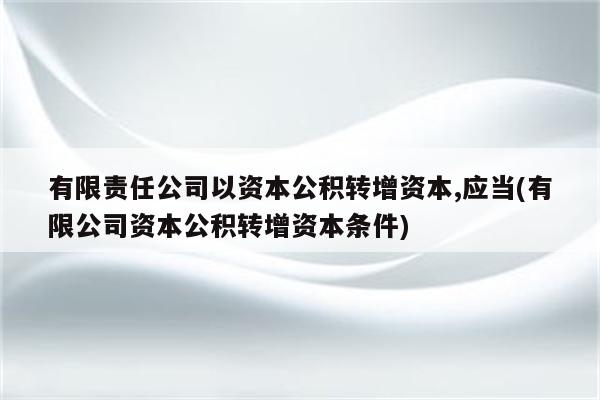 有限责任公司以资本公积转增资本,应当(有限公司资本公积转增资本条件)